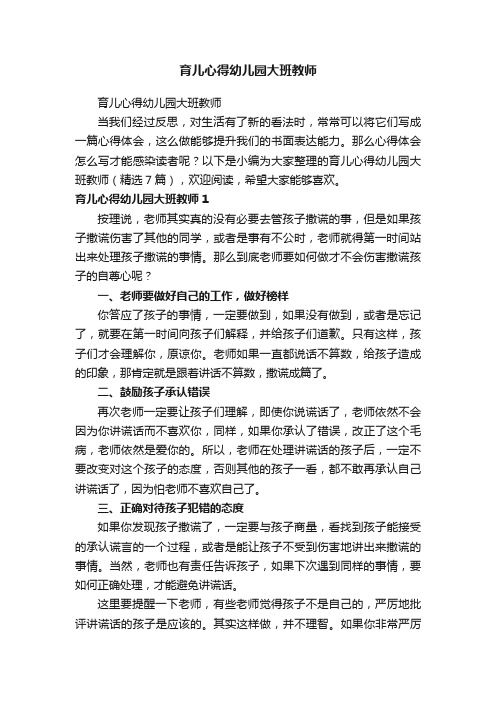 育儿心得幼儿园大班教师

育儿心得幼儿园大班教师

当我们经过反思，对生活有了新的看法时，常常可以将它们写成一篇心得体会，这么做能够提升我们的书面表达能力。那么心得体会怎么写才能感染读者呢？以下是小编为大家整理的育儿心得幼儿园大班教师（精选７篇），欢迎阅读，希望大家能够喜欢。

育儿心得幼儿园大班教师１

按理说，老师其实真的没有必要去管孩子撒谎的事，但是如果孩子撒谎伤害了其他的同学，或者是事有不公时，老师就得第一时间站出来处理孩子撒谎的事情。那么到底老师要如何做才不会伤害撒谎孩子的自尊心呢？

一、老师要做好自己的工作，做好榜样

你答应了孩子的事情，一定要做到，如果没有做到，或者是忘记了，就要在第一时间向孩子们解释，并给孩子们道歉。只有这样，孩子们才会理解你，原谅你。老师如果一直都说话不算数，给孩子造成的印象，那肯定就是跟着讲话不算数，撒谎成篇了。

二、鼓励孩子承认错误

再次老师一定要让孩子们理解，即使你说谎话了，老师依然不会因为你讲谎话而不喜欢你，同样，如果你承认了错误，改正了这个毛病，老师依然是爱你的。所以，老师在处理讲谎话的孩子后，一定不要改变对这个孩子的态度，否则其他的孩子一看，都不敢再承认自己讲谎话了，因为怕老师不喜欢自己了。

三、正确对待孩子犯错的态度

如果你发现孩子撒谎了，一定要与孩子商量，看找到孩子能接受的承认谎言的一个过程，或者是能让孩子不受到伤害地讲出来撒谎的事情。当然，老师也有责任告诉孩子，如果下次遇到同样的事情，要如何正确处理，才能避免讲谎话。

这里要提醒一下老师，有些老师觉得孩子不是自己的，严厉地批评讲谎话的孩子是应该的。其实这样做，并不理智。如果你非常严厉